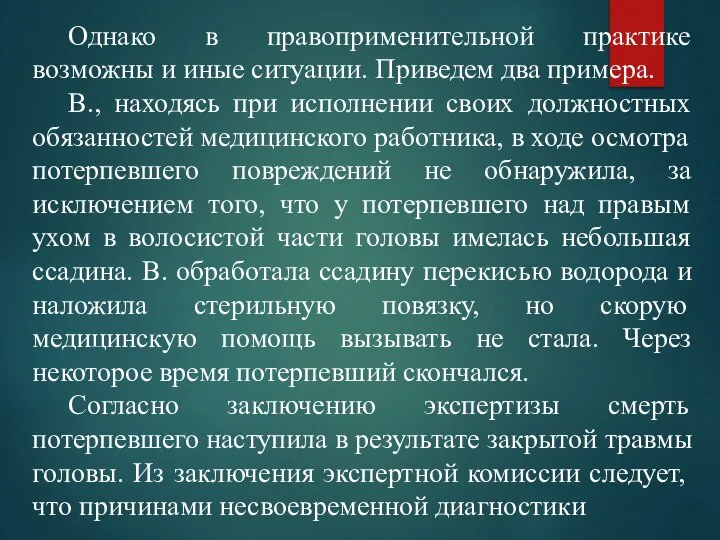 Однако в правоприменительной практике возможны и иные ситуации. Приведем два примера.

В., находясь при исполнении своих должностных обязанностей медицинского работника, в ходе осмотра потерпевшего повреждений не обнаружила, за исключением того, что у потерпевшего над правым ухом в волосистой части головы имелась небольшая ссадина. В. обработала ссадину перекисью водорода и наложила стерильную повязку, но скорую медицинскую помощь вызывать не стала. Через некоторое время потерпевший скончался.

Согласно заключению экспертизы смерть потерпевшего наступила в результате закрытой травмы головы. Из заключения экспертной комиссии следует, что причинами несвоевременной диагностики